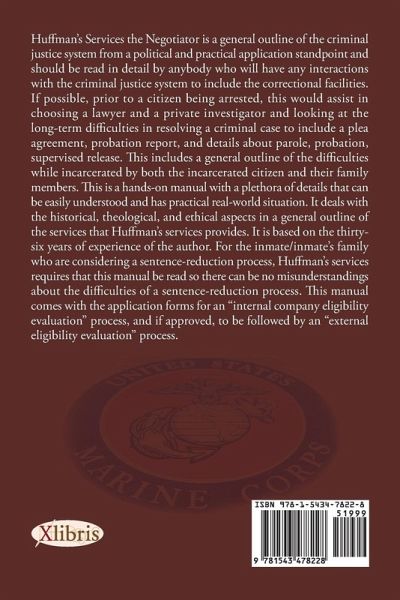 Huffman's Services the Negotiator is a general outline of the criminal justice system from a political and practical application standpoint and should be read in detail by anybody who will have any interactions with the criminal justice system to include the correctional facilities. If possible, prior to a citizen being arrested, this would assist in choosing a lawyer and a private investigator and looking at the long-term difficulties in resolving a criminal case to include a plea agreement, probation report, and details about parole, probation, supervised release. This includes a general outline of the difficulties while incarcerated by both the incarcerated citizen and their family members. This is a hands-on manual with a plethora of details that can be easily understood and has practical real-world situation. It deals with the historical, theological, and ethical aspects in a general outline of the services that Huffman's services provides. It is based on the thirty-six years of experience of the author. For the inmate/inmate's family who are considering a sentence-reduction process, Huffman's services requires that this manual be read so there can be no misunderstandings about the difficulties of a sentence-reduction process. This manual comes with the application forms for an "internal company eligibility evaluation" process, and if approved, to be followed by an "external eligibility evaluation" process.

UNITED STATES MARINE CORPS

Xlibris

ISBN 978-1-5434-7822-8
51999
9 781543 478228